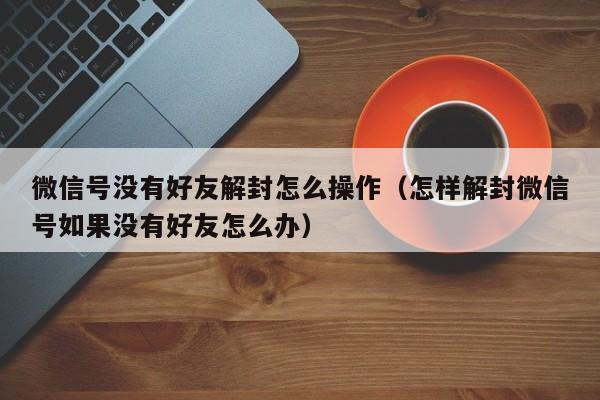 微信号没有好友解封怎么操作（怎样解封微信号如果没有好友怎么办）